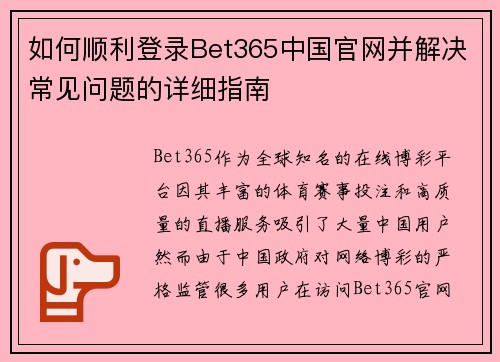 如何顺利登录Bet365中国官网并解决常见问题的详细指南

Bet365作为全球知名的在线博彩平台因其丰富的体育赛事投注和高质量的直播服务吸引了大量中国用户然而由于中国政府对网络博彩的严格监管很多用户在访问Bet365官网